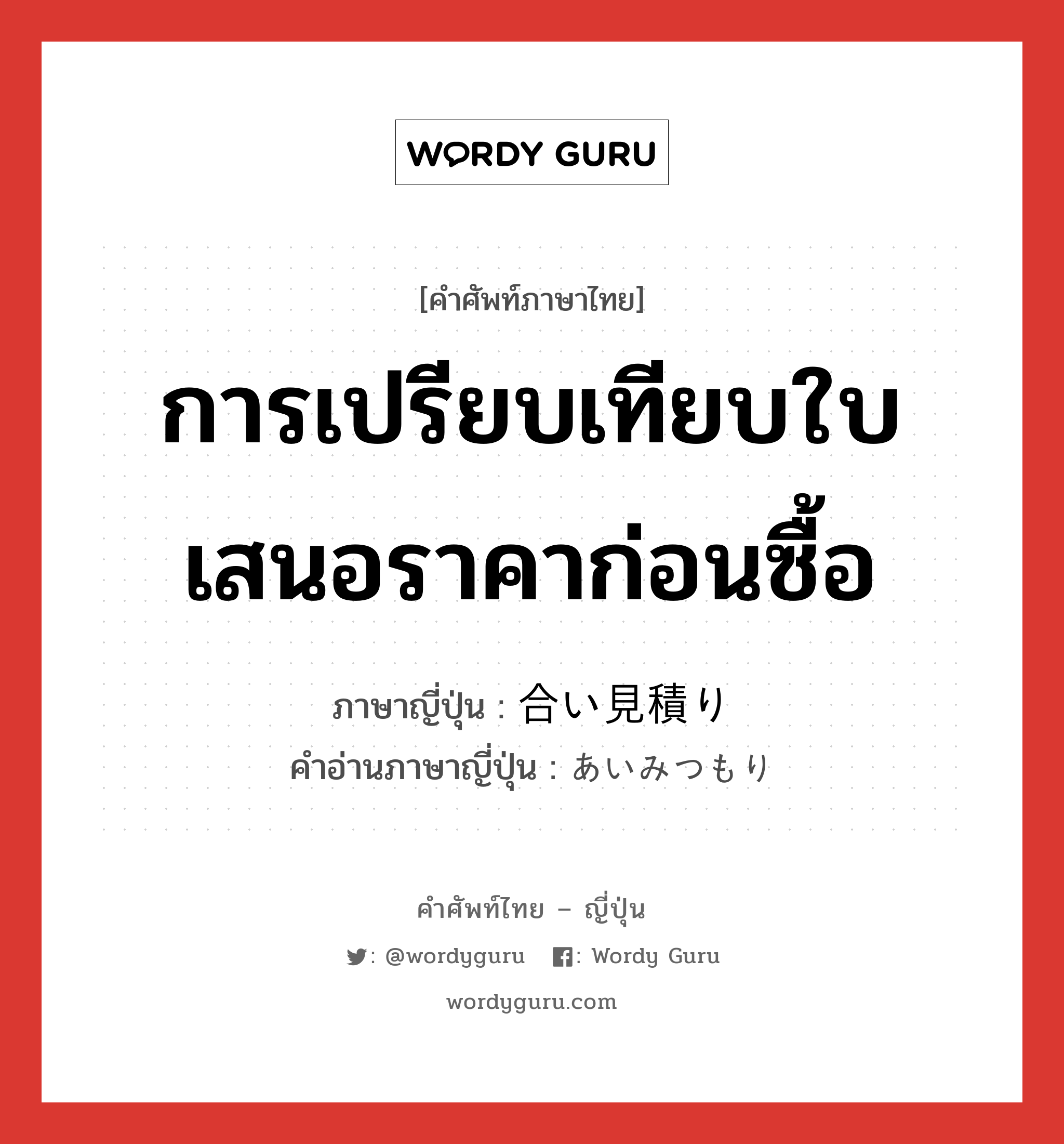 WORDY GURU

[คำศัพท์ภาษาไทย]

การเปรียบเทียบใบเสนอราคาก่อนซื้อ

ภาษาญี่ปุ่น : 合い見積り
คำอ่านภาษาญี่ปุ่น : あいみつもり

คำศัพท์ไทย – ญี่ปุ่น

: @wordyguru : Wordy Guru

wordyguru.com